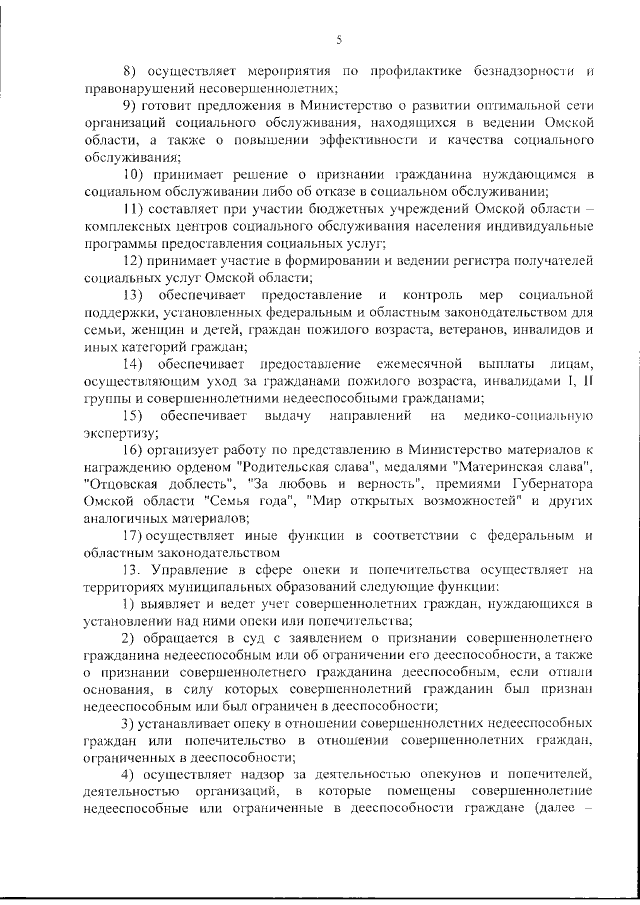 5

8) осуществляет мероприятия по профилактике безнадзорности и правонарушений несовершеннолетних;

9) готовит предложения в Министерство о развитии оптимальной сети организаций социального обслуживания, находящихся в ведении Омской области, а также о повышении эффективности и качества социального обслуживания;

10) принимает решение о признании гражданина нуждающимся в социальном обслуживании либо об отказе в социальном обслуживании;

11) составляет при участии бюджетных учреждений Омской области – комплексных центров социального обслуживания населения индивидуальные программы предоставления социальных услуг;

12) принимает участие в формировании и ведении регистра получателей социальных услуг Омской области;

13) обеспечивает предоставление и контроль мер социальной поддержки, установленных федеральным и областным законодательством для семьи, женщин и детей, граждан пожилого возраста, ветеранов, инвалидов и иных категорий граждан;

14) обеспечивает предоставление ежемесячной выплаты лицам, осуществляющим уход за гражданами пожилого возраста, инвалидами I, II группы и совершеннолетними недееспособными гражданами;

15) обеспечивает выдачу направлений на медико-социальную экспертизу;

16) организует работу по представлению в Министерство материалов к награждению орденом "Родительская слава", медалями "Материнская слава", "Отцовская доблесть", "За любовь и верность", премиями Губернатора Омской области "Семья года", "Мир открытых возможностей" и других аналогичных материалов;

17) осуществляет иные функции в соответствии с федеральным и областным законодательством

13. Управление в сфере опеки и попечительства осуществляет на территориях муниципальных образований следующие функции:

1) выявляет и ведет учет совершеннолетних граждан, нуждающихся в установлении над ними опеки или попечительства;

2) обращается в суд с заявлением о признании совершеннолетнего гражданина недееспособным или об ограничении его дееспособности, а также о признании совершеннолетнего гражданина дееспособным, если отпали основания, в силу которых совершеннолетний гражданин был признан недееспособным или был ограничен в дееспособности;

3) устанавливает опеку в отношении совершеннолетних недееспособных граждан или попечительство в отношении совершеннолетних граждан, ограниченных в дееспособности;

4) осуществляет надзор за деятельностью опекунов и попечителей, деятельностью организаций, в которые помещены совершеннолетние недееспособные или ограниченные в дееспособности граждане (далее –